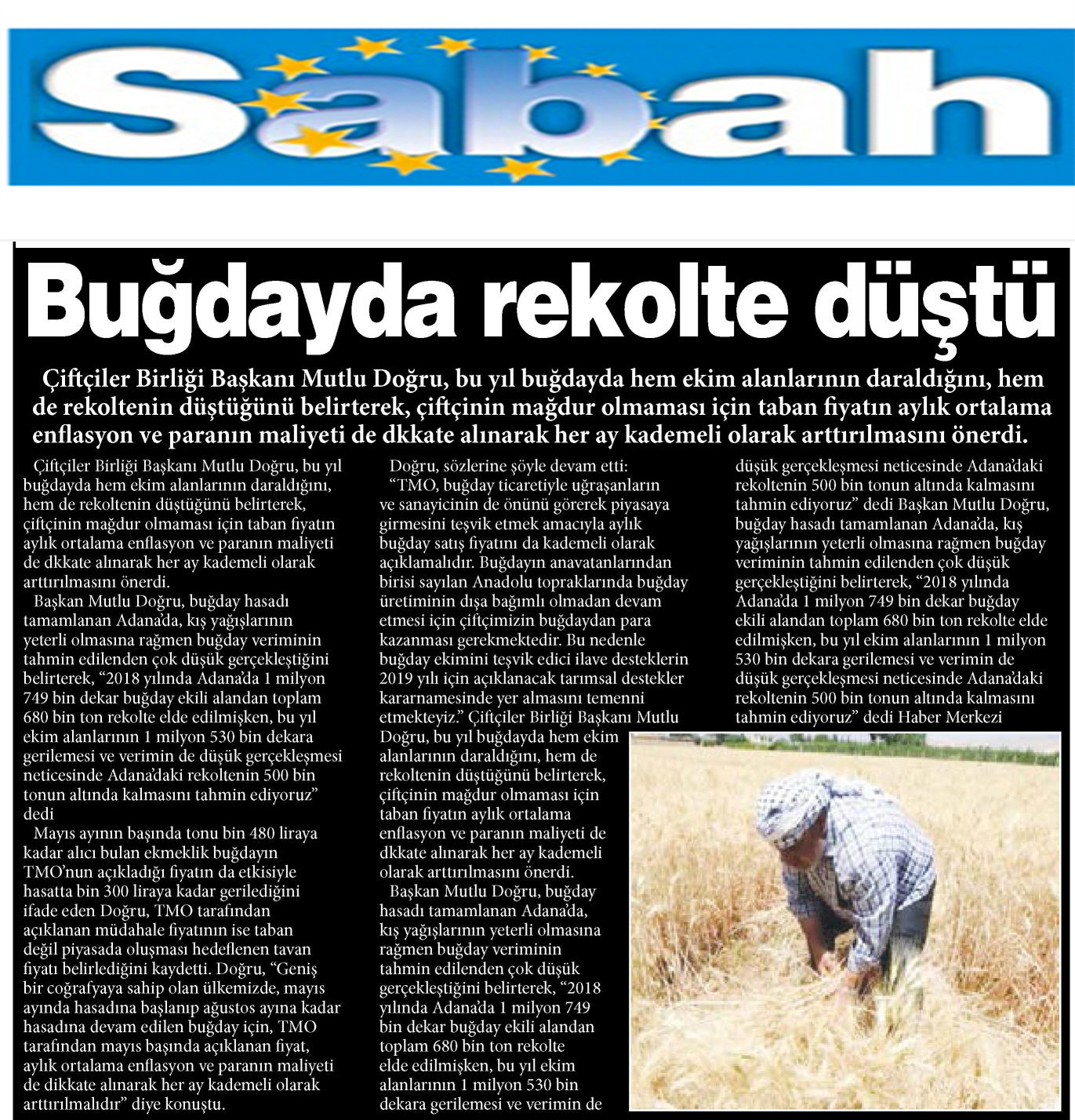 Sabah

Buğdayda rekolte düştü

Çiftçiler Birliği Başkanı Mutlu Doğru, bu yıl buğdayda hem ekim alanlarının daraldığını, hem de rekoltenin düştüğünü belirterek, çiftçinin mağdur olmaması için taban fiyatın aylık ortalama enflasyon ve paranın maliyeti de dkkate alınarak her ay kademeli olarak arttırılmasını önerdi.

Çiftçiler Birliği Başkanı Mutlu Doğru, bu yıl buğdayda hem ekim alanlarının daraldığını, hem de rekoltenin düştüğünü belirterek, çiftçinin mağdur olmaması için taban fiyatın aylık ortalama enflasyon ve paranın maliyeti de dkkate alınarak her ay kademeli olarak arttırılmasını önerdi.

Başkan Mutlu Doğru, buğday hasadı tamamlanan Adana'da, kış yağışlarının yeterli olmasına rağmen buğday veriminin tahmin edilenden çok düşük gerçekleştiğini belirterek, "2018 yılında Adana'da 1 milyon 749 bin dekar buğday ekili alandan toplam 680 bin ton rekolte elde edilmişken, bu yıl ekim alanlarının 1 milyon 530 bin dekara gerilemesi ve verimin de düşük gerçekleşmesi neticesinde Adana'daki rekoltenin 500 bin tonun altında kalmasını tahmin ediyoruz" dedi

Mayıs ayının başında tonu bin 480 liraya kadar alıcı bulan ekmeklik buğdayın TMO'nun açıkladığı fiyatın da etkisiyle hasatta bin 300 liraya kadar gerilediğini ifade eden Doğru, TMO tarafından açıklanan müdahale fiyatının ise taban değil piyasada oluşması hedeflenen tavan fiyatı belirlediğini kaydetti. Doğru, "Geniş bir coğrafyaya sahip olan ülkemizde, mayıs ayında hasadına başlanıp ağustos ayına kadar hasadına devam edilen buğday için, TMO tarafından mayıs başında açıklanan fiyat, aylık ortalama enflasyon ve paranın maliyeti de dikkate alınarak her ay kademeli olarak arttırılmalıdır" diye konuştu.

Doğru, sözlerine şöyle devam etti:
"TMO, buğday ticaretiyle uğraşanların ve sanayicinin de önünü görerek piyasaya girmesini teşvik etmek amacıyla aylık buğday satış fiyatını da kademeli olarak açıklamalıdır. Buğdayın anavatanlarından birisi sayılan Anadolu topraklarında buğday üretiminin dışa bağımlı olmadan devam etmesi için çiftçimizin buğdaydan para kazanması gerekmektedir. Bu nedenle buğday ekimini teşvik edici ilave desteklerin 2019 yılı için açıklanacak tarımsal destekler kararnamesinde yer almasını temenni etmekteyiz." Çiftçiler Birliği Başkanı Mutlu Doğru, bu yıl buğdayda hem ekim alanlarının daraldığını, hem de rekoltenin düştüğünü belirterek, çiftçinin mağdur olmaması için taban fiyatın aylık ortalama enflasyon ve paranın maliyeti de dkkate alınarak her ay kademeli olarak arttırılmasını önerdi.

Başkan Mutlu Doğru, buğday hasadı tamamlanan Adana'da, kış yağışlarının yeterli olmasına rağmen buğday veriminin tahmin edilenden çok düşük gerçekleştiğini belirterek, "2018 yılında Adana'da 1 milyon 749 bin dekar buğday ekili alandan toplam 680 bin ton rekolte elde edilmişken, bu yıl ekim alanlarının 1 milyon 530 bin dekara gerilemesi ve verimin de düşük gerçekleşmesi neticesinde Adana'daki rekoltenin 500 bin tonun altında kalmasını tahmin ediyoruz" dedi Başkan Mutlu Doğru, buğday hasadı tamamlanan Adana'da, kış yağışlarının yeterli olmasına rağmen buğday veriminin tahmin edilenden çok düşük gerçekleştiğini belirterek, "2018 yılında Adana'da 1 milyon 749 bin dekar buğday ekili alandan toplam 680 bin ton rekolte elde edilmişken, bu yıl ekim alanlarının 1 milyon 530 bin dekara gerilemesi ve verimin de düşük gerçekleşmesi neticesinde Adana'daki rekoltenin 500 bin tonun altında kalmasını tahmin ediyoruz" dedi Haber Merkezi